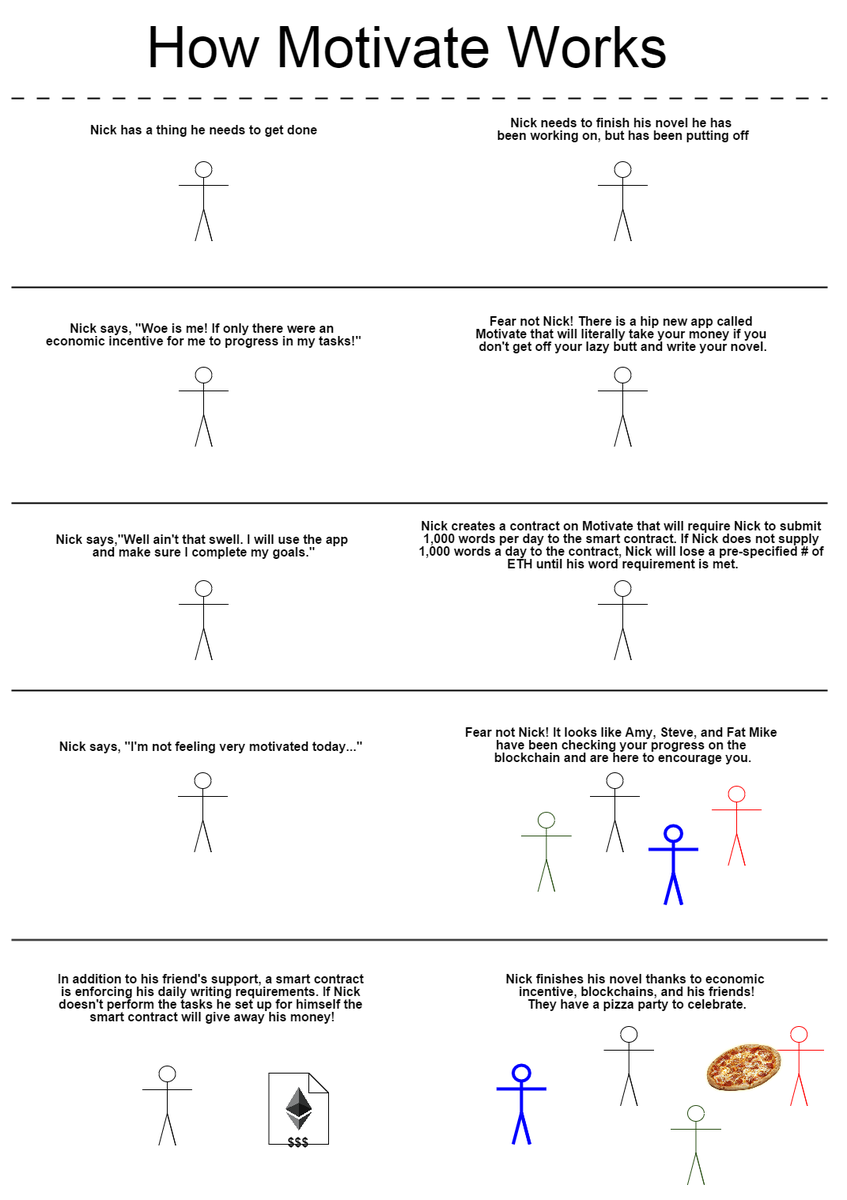 How Motivate Works

Nick has a thing he needs to get done

Nick needs to finish his novel he has been working on, but has been putting off

Nick says, "Woe is me! If only there were an economic incentive for me to progress in my tasks!"

Fear not Nick! There is a hip new app called Motivate that will literally take your money if you don't get off your lazy butt and write your novel.

Nick says,"Well ain't that swell. I will use the app and make sure I complete my goals."

Nick creates a contract on Motivate that will require Nick to submit 1,000 words per day to the smart contract. If Nick does not supply 1,000 words a day to the contract, Nick will lose a pre-specified # of ETH until his word requirement is met.

Nick says, "I'm not feeling very motivated today..."

Fear not Nick! It looks like Amy, Steve, and Fat Mike have been checking your progress on the blockchain and are here to encourage you.

In addition to his friend's support, a smart contract is enforcing his daily writing requirements. If Nick doesn't perform the tasks he set up for himself the smart contract will give away his money!

$$$

Nick finishes his novel thanks to economic incentive, blockchains, and his friends! They have a pizza party to celebrate.